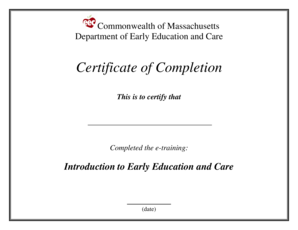 eec Commonwealth of Massachusetts
Department of Early Education and Care

Certificate of Completion

This is to certify that

Completed the e-training:

Introduction to Early Education and Care

(date)